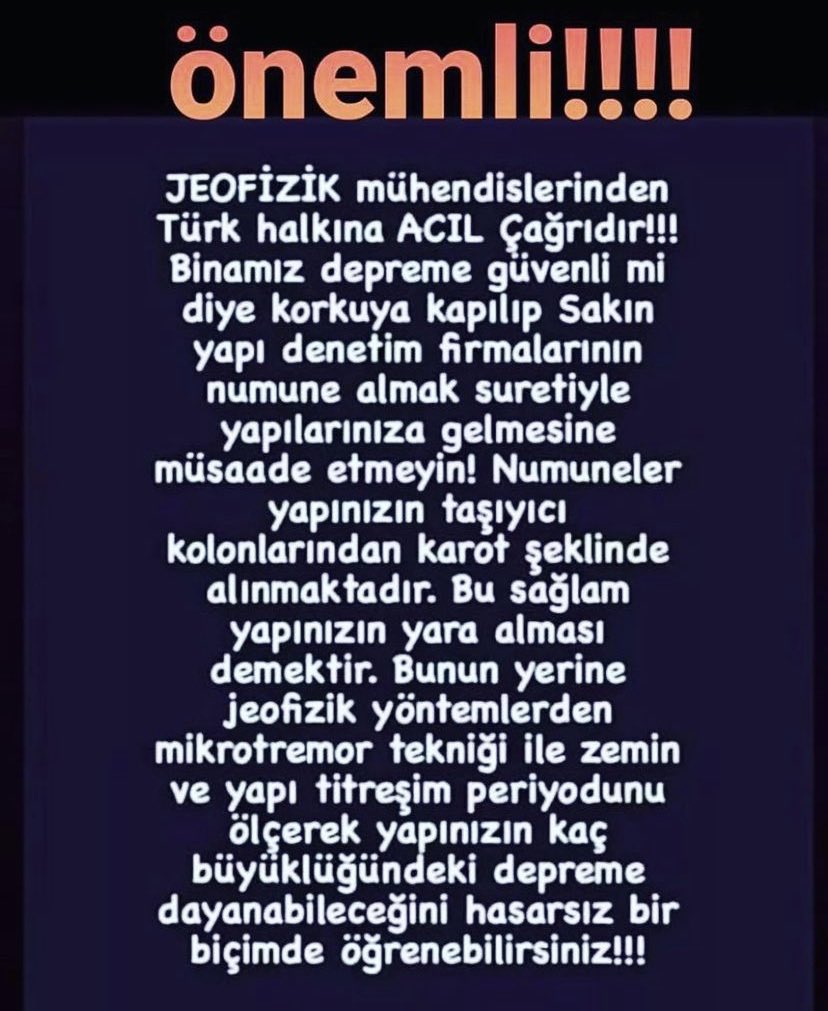 önemli!!!!

JEOFİZİK mühendislerinden Türk halkına ACIL Çağrıdır!!! Binamız depreme güvenli mi diye korkuya kapılıp Sakın yapı denetim firmalarının numune almak suretiyle yapılarınıza gelmesine müsaade etmeyin! Numuneler yapınızın taşıyıcı kolonlarından karot şeklinde alınmaktadır. Bu sağlam yapınızın yara alması demektir. Bunun yerine jeofizik yöntemlerden mikrotremor tekniği ile zemin ve yapı titreşim periyodunu ölçerek yapınızın kaç büyüklüğündeki depreme dayanabileceğini hasarsız bir biçimde öğrenebilirsiniz!!!